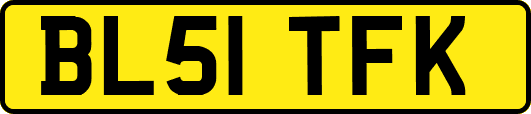 BL51 TFK